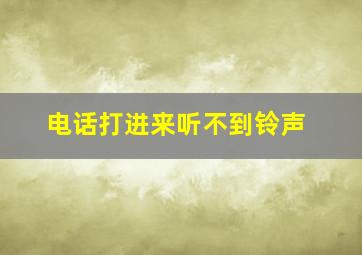 电话打进来听不到铃声